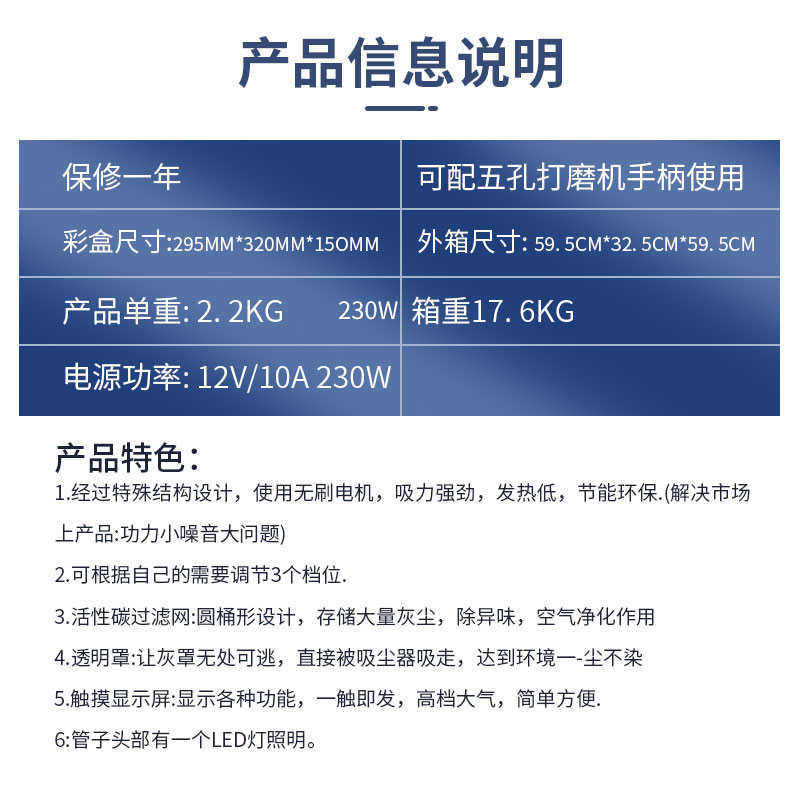 产品信息说明

| 保修一年 | 可配五孔打磨机手柄使用 |
|---|---|
| 彩盒尺寸:295MM*320MM*15OMM | 外箱尺寸: 59. 5CM*32. 5CM*59. 5CM |
| 产品单重: 2. 2KG 230W | 箱重17. 6KG |
| 电源功率: 12V/10A 230W | |

产品特色:

1.经过特殊结构设计，使用无刷电机，吸力强劲，发热低，节能环保.(解决市场上产品:功力小噪音大问题)

2.可根据自己的需要调节3个档位.

3.活性碳过滤网:圆桶形设计，存储大量灰尘，除异味，空气净化作用

4.透明罩:让灰罩无处可逃，直接被吸尘器吸走，达到环境一-尘不染

5.触摸显示屏:显示各种功能，一触即发，高档大气，简单方便.

6:管子头部有一个LED灯照明。